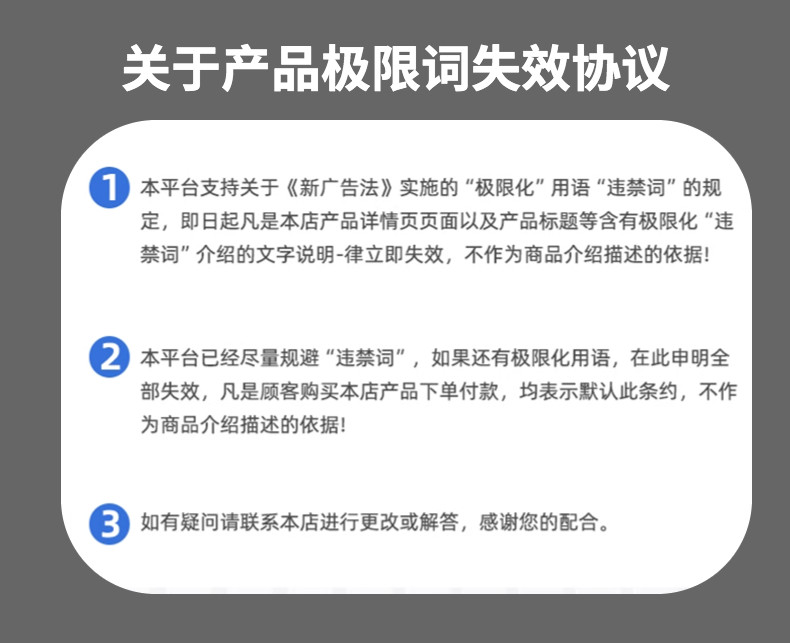 关于产品极限词失效协议

1 本平台支持关于《新广告法》实施的“极限化”用语“违禁词”的规定，即日起凡是本店产品详情页页面以及产品标题等含有极限化“违禁词”介绍的文字说明-律立即失效，不作为商品介绍描述的依据!

2 本平台已经尽量规避“违禁词”，如果还有极限化用语，在此申明全部失效，凡是顾客购买本店产品下单付款，均表示默认此条约，不作为商品介绍描述的依据!

3 如有疑问请联系本店进行更改或解答，感谢您的配合。